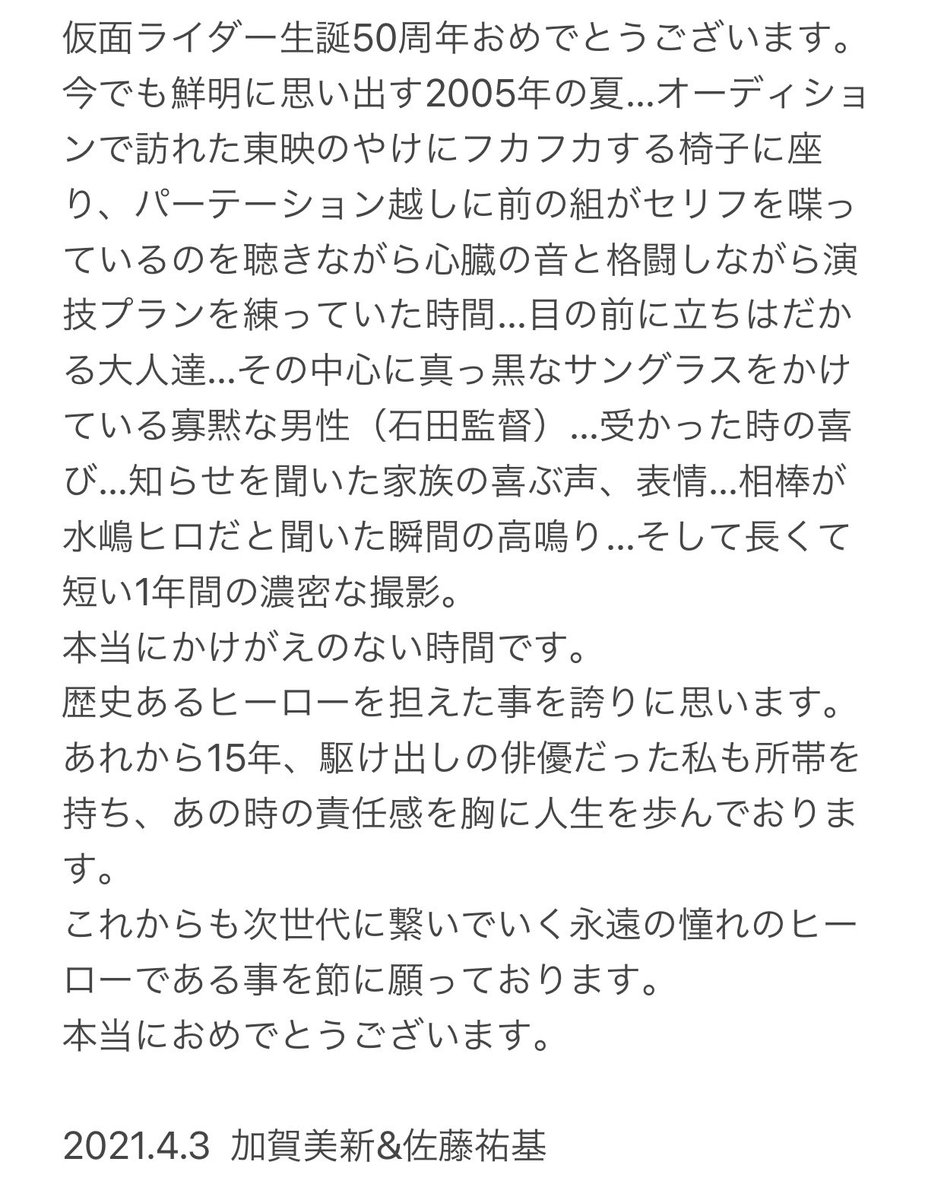 仮面ライダー生誕50周年おめでとうございます。
今でも鮮明に思い出す2005年の夏…オーディションで訪れた東映のやけにフカフカする椅子に座り、パーテーション越しに前の組がセリフを喋っているのを聴きながら心臓の音と格闘しながら演技プランを練っていた時間…目の前に立ちはだかる大人達…その中心に真っ黒なサングラスをかけている寡黙な男性（石田監督）…受かった時の喜び…知らせを聞いた家族の喜ぶ声、表情…相棒が水嶋ヒロだと聞いた瞬間の高鳴り…そして長くて短い1年間の濃密な撮影。
本当にかけがえのない時間です。
歴史あるヒーローを担えた事を誇りに思います。
あれから15年、駆け出しの俳優だった私も所帯を持ち、あの時の責任感を胸に人生を歩んでおります。
これからも次世代に繋いでいく永遠の憧れのヒーローである事を節に願っております。
本当におめでとうございます。

2021.4.3 加賀美新&佐藤祐基